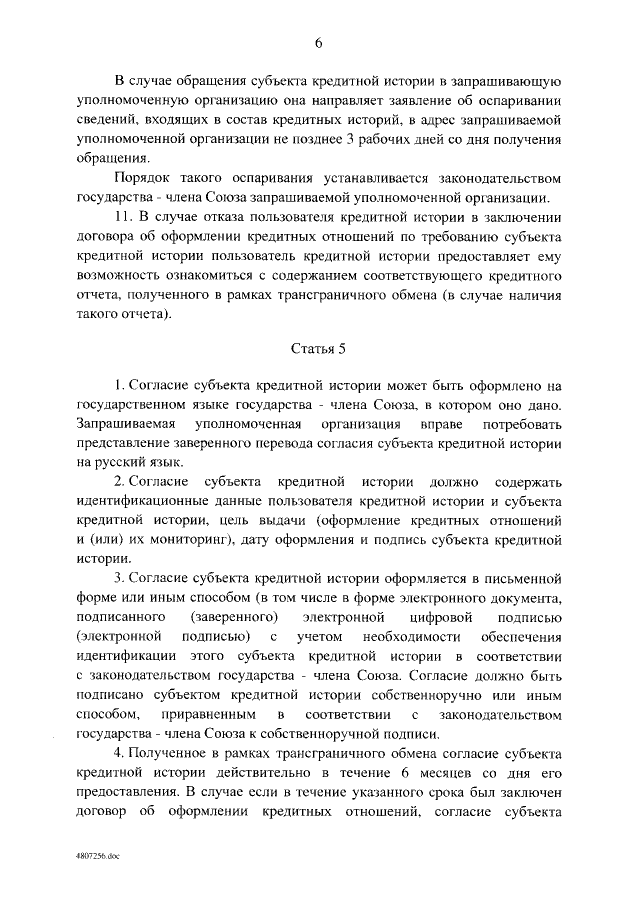 6

В случае обращения субъекта кредитной истории в запрашивающую уполномоченную организацию она направляет заявление об оспаривании сведений, входящих в состав кредитных историй, в адрес запрашиваемой уполномоченной организации не позднее 3 рабочих дней со дня получения обращения.

Порядок такого оспаривания устанавливается законодательством государства - члена Союза запрашиваемой уполномоченной организации.

11. В случае отказа пользователя кредитной истории в заключении договора об оформлении кредитных отношений по требованию субъекта кредитной истории пользователь кредитной истории предоставляет ему возможность ознакомиться с содержанием соответствующего кредитного отчета, полученного в рамках трансграничного обмена (в случае наличия такого отчета).

Статья 5

1. Согласие субъекта кредитной истории может быть оформлено на государственном языке государства - члена Союза, в котором оно дано. Запрашиваемая уполномоченная организация вправе потребовать представление заверенного перевода согласия субъекта кредитной истории на русский язык.

2. Согласие субъекта кредитной истории должно содержать идентификационные данные пользователя кредитной истории и субъекта кредитной истории, цель выдачи (оформление кредитных отношений и (или) их мониторинг), дату оформления и подпись субъекта кредитной истории.

3. Согласие субъекта кредитной истории оформляется в письменной форме или иным способом (в том числе в форме электронного документа, подписанного (заверенного) электронной цифровой подписью (электронной подписью) с учетом необходимости обеспечения идентификации этого субъекта кредитной истории в соответствии с законодательством государства - члена Союза. Согласие должно быть подписано субъектом кредитной истории собственноручно или иным способом, приравненным в соответствии с законодательством государства - члена Союза к собственноручной подписи.

4. Полученное в рамках трансграничного обмена согласие субъекта кредитной истории действительно в течение 6 месяцев со дня его предоставления. В случае если в течение указанного срока был заключен договор об оформлении кредитных отношений, согласие субъекта

4807256.doc